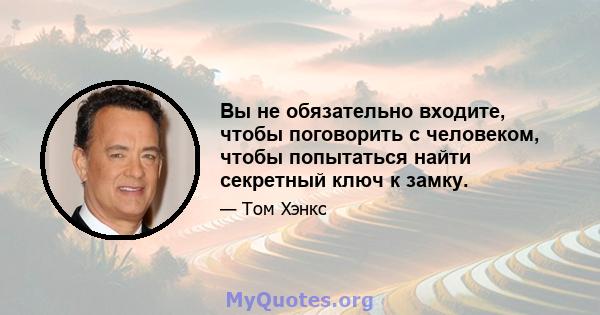 Вы не обязательно входите, чтобы поговорить с человеком, чтобы попытаться найти секретный ключ к замку.

— Том Хэнкс

MyQuotes.org